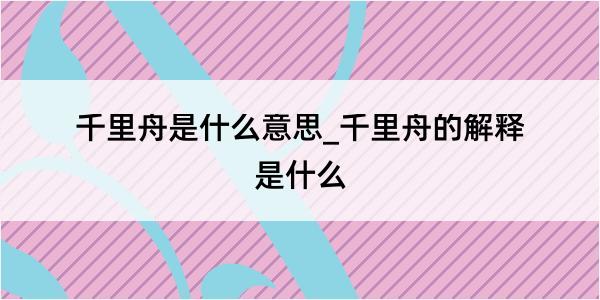 千里舟是什么意思_千里舟的解释是什么